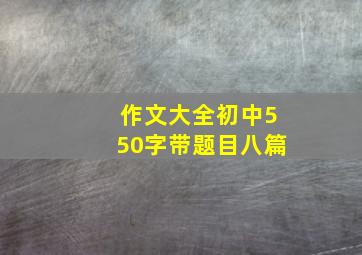 作文大全初中550字带题目八篇